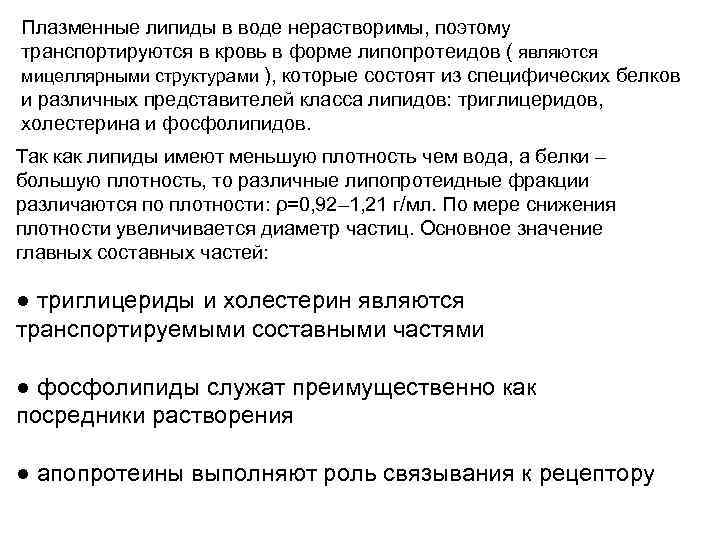 Плазменные липиды в воде нерастворимы, поэтому транспортируются в кровь в форме липопротеидов ( являются мицеллярными структурами ), которые состоят из специфических белков и различных представителей класса липидов: триглицеридов, холестерина и фосфолипидов.

Так как липиды имеют меньшую плотность чем вода, а белки – большую плотность, то различные липопротеидные фракции различаются по плотности: ρ=0,92–1,21 г/мл. По мере снижения плотности увеличивается диаметр частиц. Основное значение главных составных частей:

● триглицериды и холестерин являются транспортируемыми составными частями

● фосфолипиды служат преимущественно как посредники растворения

● апопротеины выполняют роль связывания к рецептору